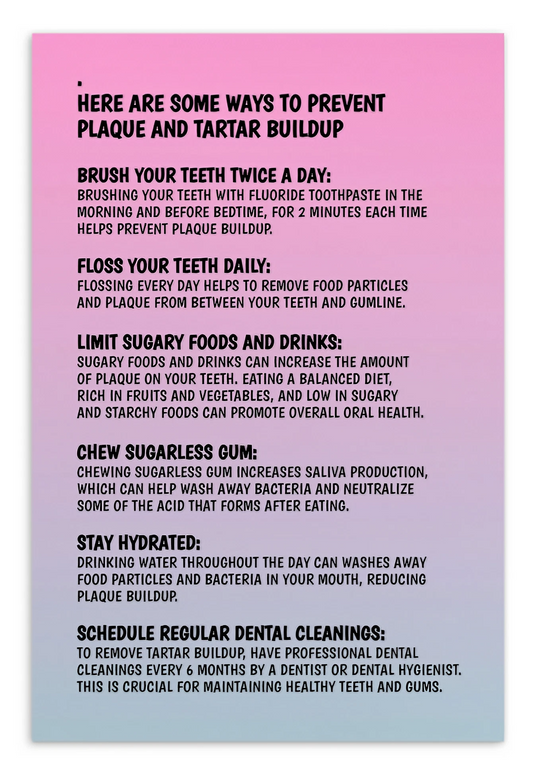 .
HERE ARE SOME WAYS TO PREVENT PLAQUE AND TARTAR BUILDUP

BRUSH YOUR TEETH TWICE A DAY:
BRUSHING YOUR TEETH WITH FLUORIDE TOOTHPASTE IN THE MORNING AND BEFORE BEDTIME, FOR 2 MINUTES EACH TIME HELPS PREVENT PLAQUE BUILDUP.

FLOSS YOUR TEETH DAILY:
FLOSSING EVERY DAY HELPS TO REMOVE FOOD PARTICLES AND PLAQUE FROM BETWEEN YOUR TEETH AND GUMLINE.

LIMIT SUGARY FOODS AND DRINKS:
SUGARY FOODS AND DRINKS CAN INCREASE THE AMOUNT OF PLAQUE ON YOUR TEETH. EATING A BALANCED DIET, RICH IN FRUITS AND VEGETABLES, AND LOW IN SUGARY AND STARCHY FOODS CAN PROMOTE OVERALL ORAL HEALTH.

CHEW SUGARLESS GUM:
CHEWING SUGARLESS GUM INCREASES SALIVA PRODUCTION, WHICH CAN HELP WASH AWAY BACTERIA AND NEUTRALIZE SOME OF THE ACID THAT FORMS AFTER EATING.

STAY HYDRATED:
DRINKING WATER THROUGHOUT THE DAY CAN WASHES AWAY FOOD PARTICLES AND BACTERIA IN YOUR MOUTH, REDUCING PLAQUE BUILDUP.

SCHEDULE REGULAR DENTAL CLEANINGS:
TO REMOVE TARTAR BUILDUP, HAVE PROFESSIONAL DENTAL CLEANINGS EVERY 6 MONTHS BY A DENTIST OR DENTAL HYGIENIST. THIS IS CRUCIAL FOR MAINTAINING HEALTHY TEETH AND GUMS.